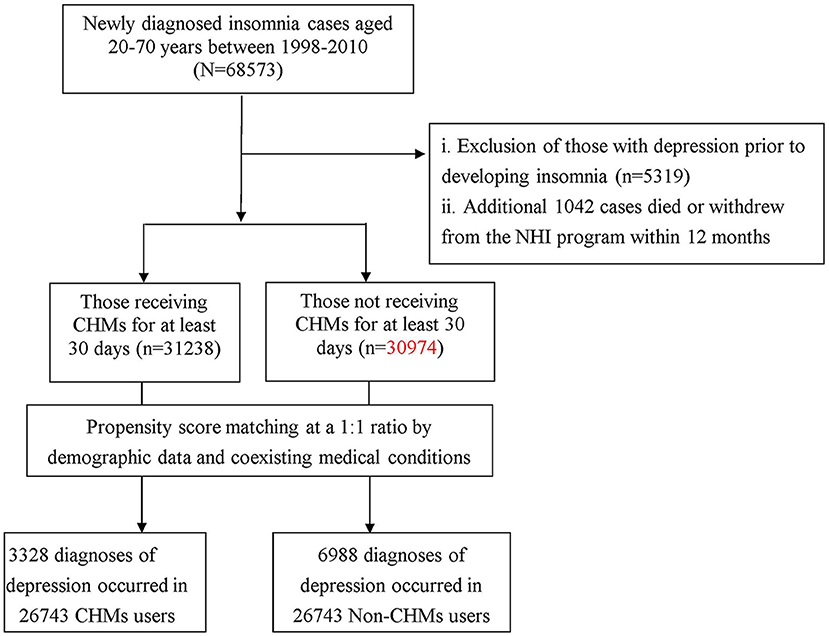 Newly diagnosed insomnia cases aged 20-70 years between 1998-2010 (N=68573)

i. Exclusion of those with depression prior to developing insomnia (n=5319)
ii. Additional 1042 cases died or withdrew from the NHI program within 12 months

Those receiving CHMs for at least 30 days (n=31238)

Those not receiving CHMs for at least 30 days (n=30974)

Propensity score matching at a 1:1 ratio by demographic data and coexisting medical conditions

3328 diagnoses of depression occurred in 26743 CHMs users

6988 diagnoses of depression occurred in 26743 Non-CHMs users